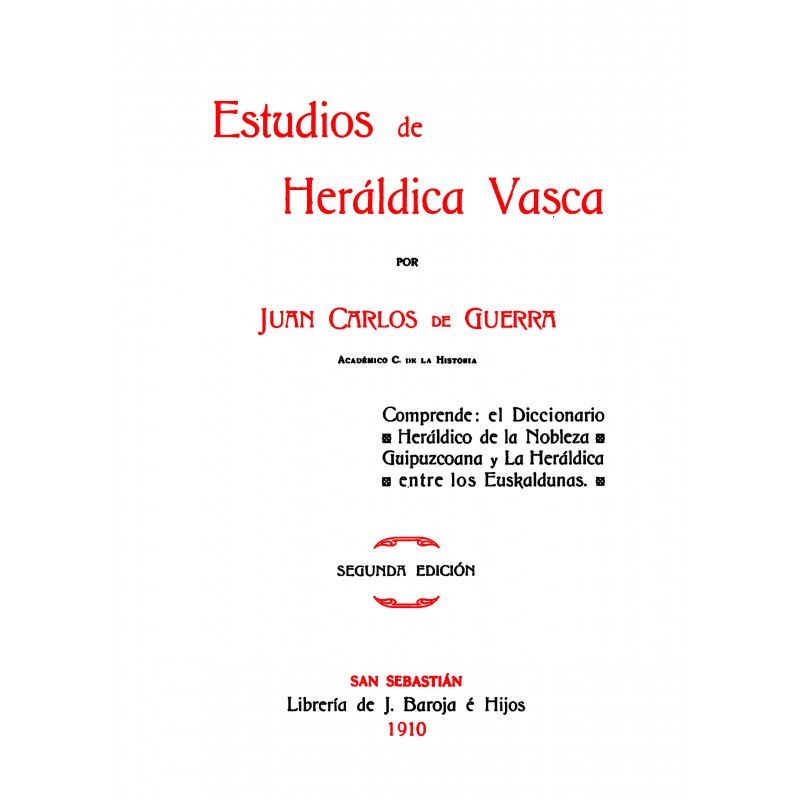 Estudios de
Heráldica Vasca

POR

JUAN CARLOS DE GUERRA

ACADÉMICO C. DE LA HISTORIA

Comprende: el Diccionario Heráldico de la Nobleza Guipuzcoana y La Heráldica entre los Euskaldunas.

SEGUNDA EDICIÓN

SAN SEBASTIÁN
Librería de J. Baroja é Hijos
1910